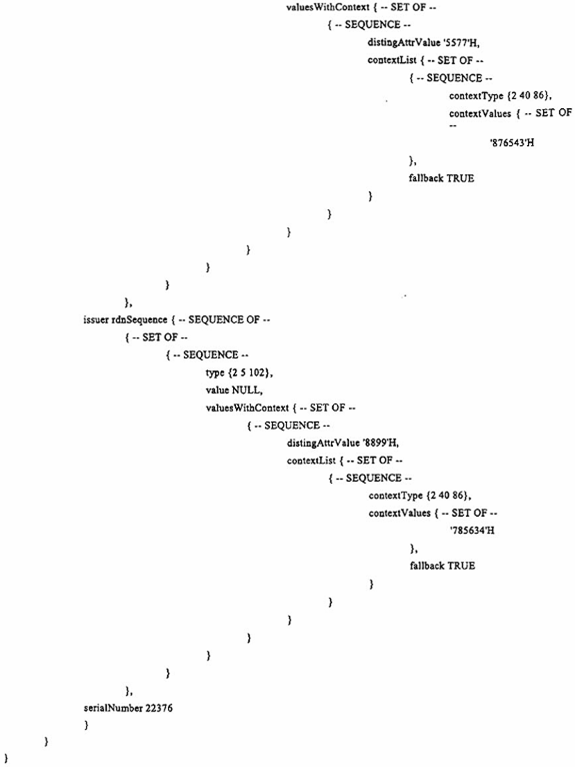 valuesWithContext { -- SET OF --
{ -- SEQUENCE --
distingAttrValue '5577'H,
contextList { -- SET OF --
{ -- SEQUENCE --
contextType {2 40 86},
contextValues { -- SET OF --
'876543'H
},
fallback TRUE
}
}
}
}
}
}
},
issuer rdnSequence { -- SEQUENCE OF --
{ -- SET OF --
{ -- SEQUENCE --
type {2 5 102},
value NULL,
valuesWithContext { -- SET OF --
{ -- SEQUENCE --
distingAttrValue '8899'H,
contextList { -- SET OF --
{ -- SEQUENCE --
contextType {2 40 86},
contextValues { -- SET OF --
'785634'H
},
fallback TRUE
}
}
}
}
}
}
},
serialNumber 22376
}
}
}